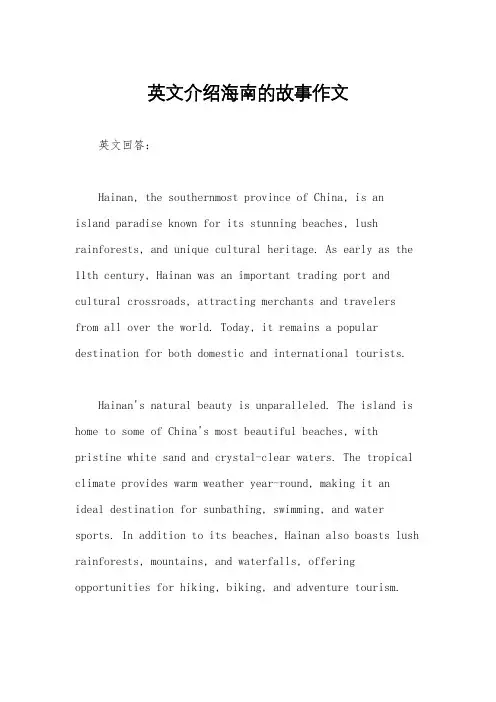 英文介绍海南的故事作文

英文回答：

Hainan, the southernmost province of China, is an island paradise known for its stunning beaches, lush rainforests, and unique cultural heritage. As early as the 11th century, Hainan was an important trading port and cultural crossroads, attracting merchants and travelers from all over the world. Today, it remains a popular destination for both domestic and international tourists.

Hainan's natural beauty is unparalleled. The island is home to some of China's most beautiful beaches, with pristine white sand and crystal-clear waters. The tropical climate provides warm weather year-round, making it an ideal destination for sunbathing, swimming, and water sports. In addition to its beaches, Hainan also boasts lush rainforests, mountains, and waterfalls, offering opportunities for hiking, biking, and adventure tourism.